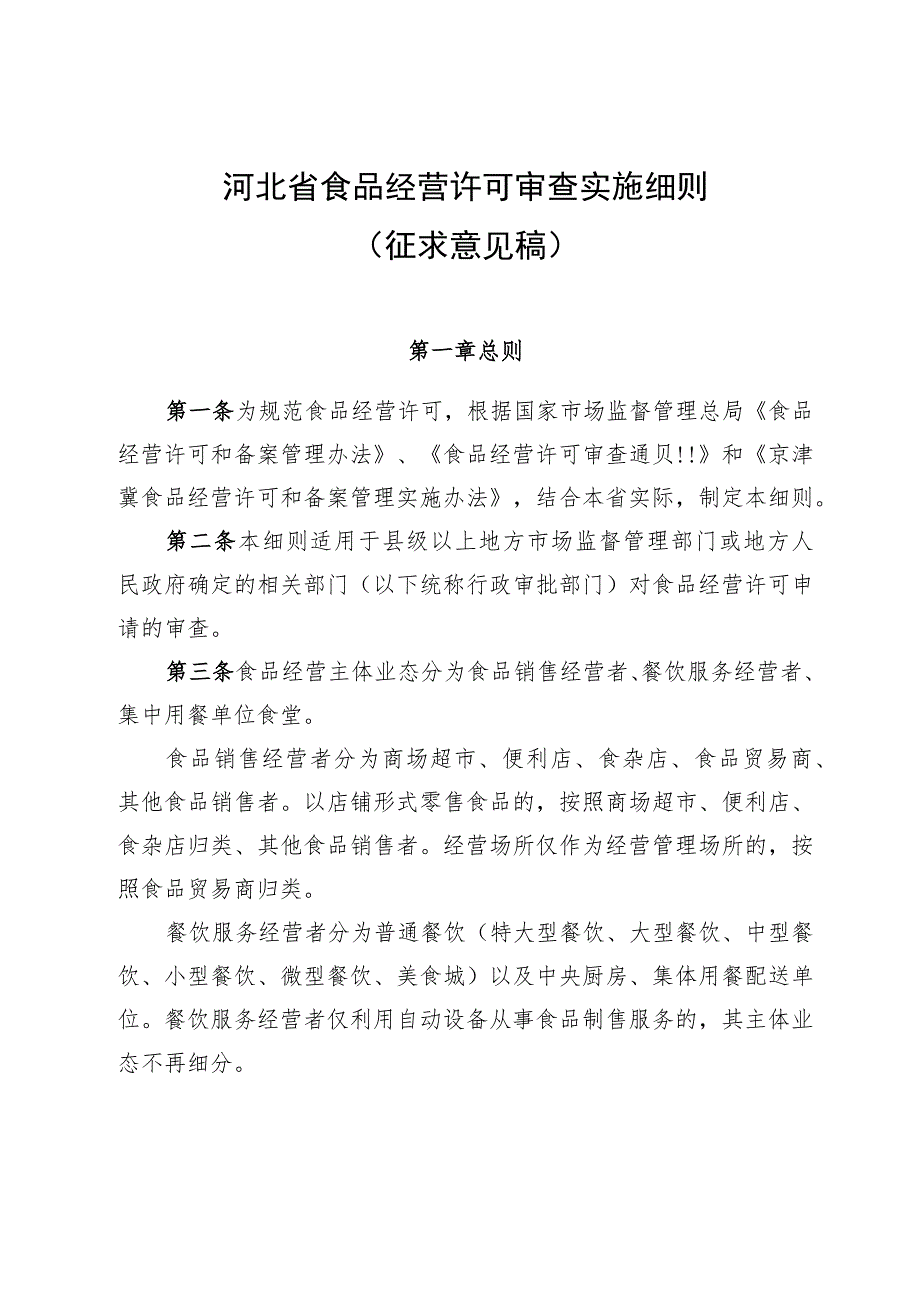 河北省食品经营许可审查实施细则
（征求意见稿）

第一章总则

第一条为规范食品经营许可，根据国家市场监督管理总局《食品经营许可和备案管理办法》、《食品经营许可审查通贝!!》和《京津冀食品经营许可和备案管理实施办法》，结合本省实际，制定本细则。

第二条本细则适用于县级以上地方市场监督管理部门或地方人民政府确定的相关部门（以下统称行政审批部门）对食品经营许可申请的审查。

第三条食品经营主体业态分为食品销售经营者、餐饮服务经营者、集中用餐单位食堂。

食品销售经营者分为商场超市、便利店、食杂店、食品贸易商、其他食品销售者。以店铺形式零售食品的，按照商场超市、便利店、食杂店归类、其他食品销售者。经营场所仅作为经营管理场所的，按照食品贸易商归类。

餐饮服务经营者分为普通餐饮（特大型餐饮、大型餐饮、中型餐饮、小型餐饮、微型餐饮、美食城）以及中央厨房、集体用餐配送单位。餐饮服务经营者仅利用自动设备从事食品制售服务的，其主体业态不再细分。